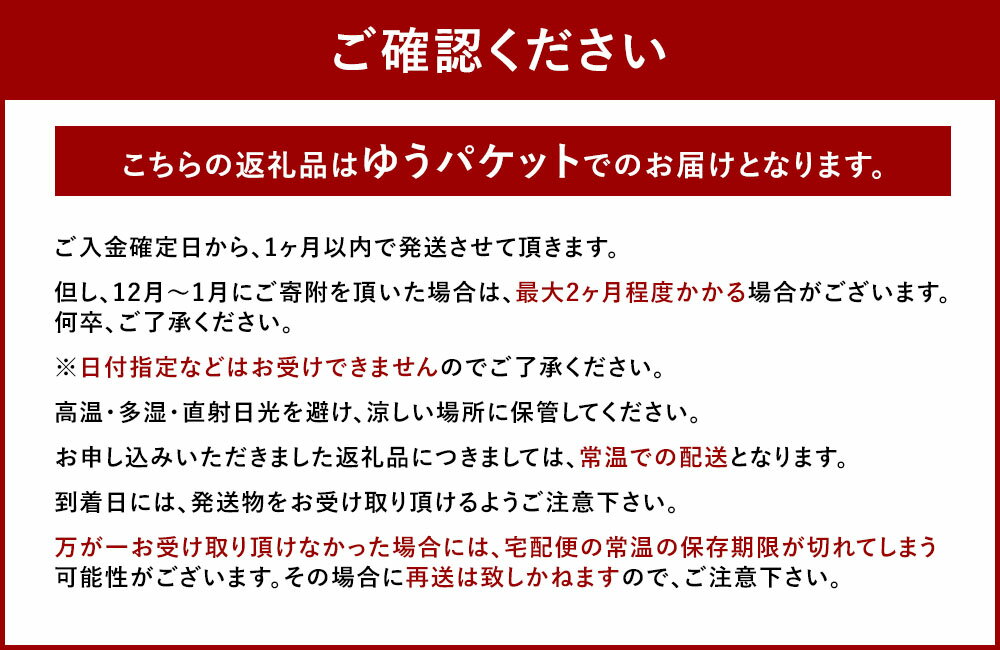 ご確認ください

こちらの返礼品はゆうパケットでのお届けとなります。

ご入金確定日から、1ヶ月以内で発送させて頂きます。

但し、12月～1月にご寄附を頂いた場合は、最大2ヶ月程度かかる場合がございます。何卒、ご了承ください。

※日付指定などはお受けできませんのでご了承ください。

高温・多湿・直射日光を避け、涼しい場所に保管してください。

お申し込みいただきました返礼品につきましては、常温での配送となります。

到着日には、発送物をお受け取り頂けるようご注意下さい。

万が一お受け取り頂けなかった場合には、宅配便の常温の保存期限が切れてしまう可能性がございます。その場合に再送は致しかねますので、ご注意下さい。